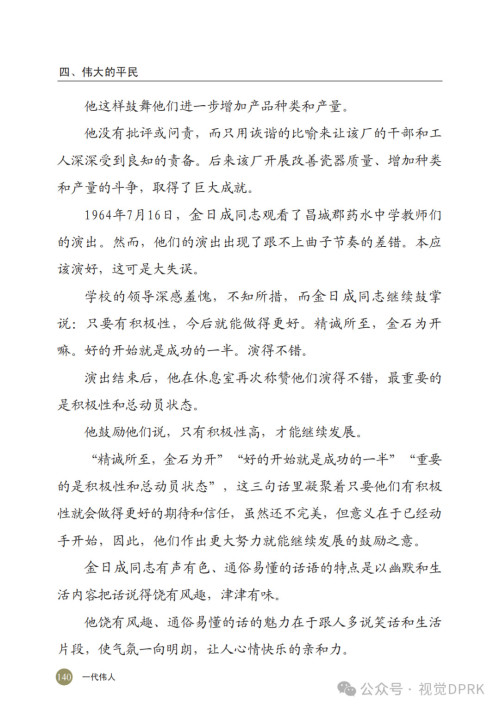 四、伟大的平民

他这样鼓舞他们进一步增加产品种类和产量。

他没有批评或问责，而只用诙谐的比喻来让该厂的干部和工人深深受到良知的责备。后来该厂开展改善瓷器质量、增加种类和产量的斗争，取得了巨大成就。

1964年7月16日，金日成同志观看了昌城郡药水中学教师们的演出。然而，他们的演出出现了跟不上曲子节奏的差错。本应该演好，这可是大失误。

学校的领导深感羞愧，不知所措，而金日成同志继续鼓掌说：只要有积极性，今后就能做得更好。精诚所至，金石为开嘛。好的开始就是成功的一半。演得不错。

演出结束后，他在休息室再次称赞他们演得不错，最重要的是积极性和总动员状态。

他鼓励他们说，只有积极性高，才能继续发展。

“精诚所至，金石为开”“好的开始就是成功的一半”“重要的是积极性和总动员状态”，这三句话里凝聚着只要他们有积极性就会做得更好的期待和信任，虽然还不完美，但意义在于已经动手开始，因此，他们作出更大努力就能继续发展的鼓励之意。

金日成同志有声有色、通俗易懂的话语的特点是以幽默和生活内容把话说得饶有风趣，津津有味。

他饶有风趣、通俗易懂的话的魅力在于跟人多说笑话和生活片段，使气氛一向明朗，让人心情快乐的亲和力。

140 一代伟人

公众号 · 视觉DPRK